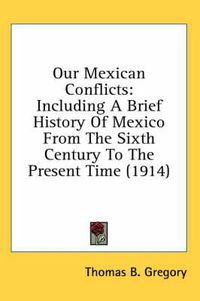 Our Mexican Conflicts: Including A Brief History Of Mexico From The Sixth Century To The Present Time (1914)

Thomas B. Gregory